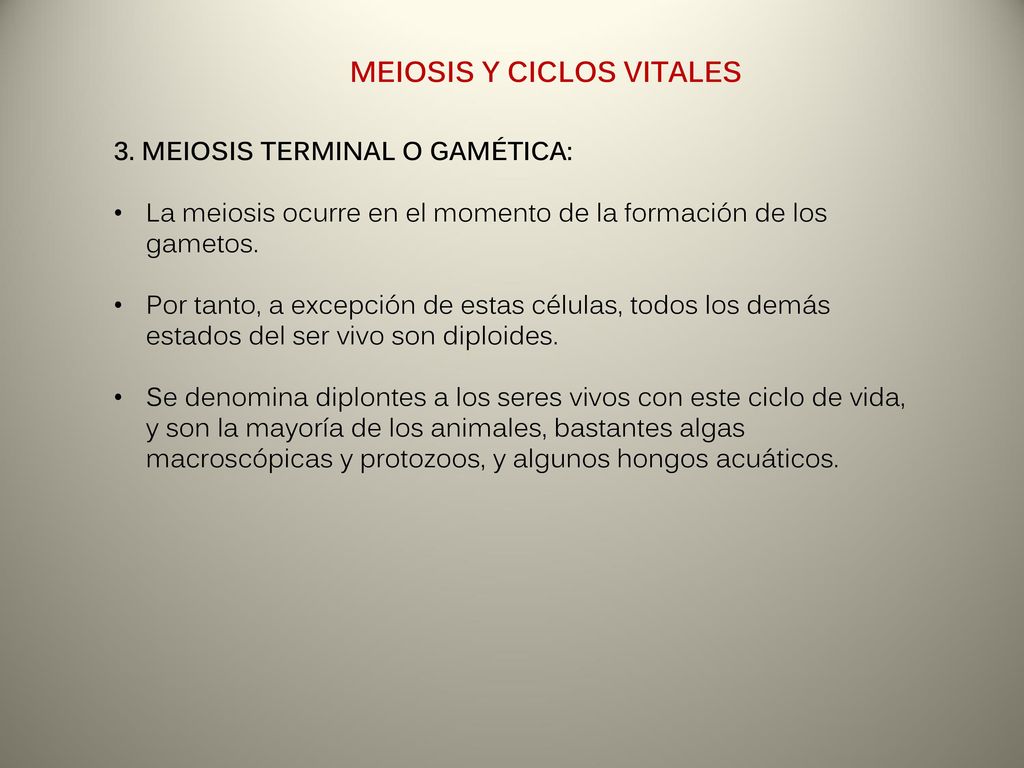 MEIOSIS Y CICLOS VITALES

3. MEIOSIS TERMINAL O GAMÉTICA:

• La meiosis ocurre en el momento de la formación de los gametos.

• Por tanto, a excepción de estas células, todos los demás estados del ser vivo son diploides.

• Se denomina diplontes a los seres vivos con este ciclo de vida, y son la mayoría de los animales, bastantes algas macroscópicas y protozoos, y algunos hongos acuáticos.